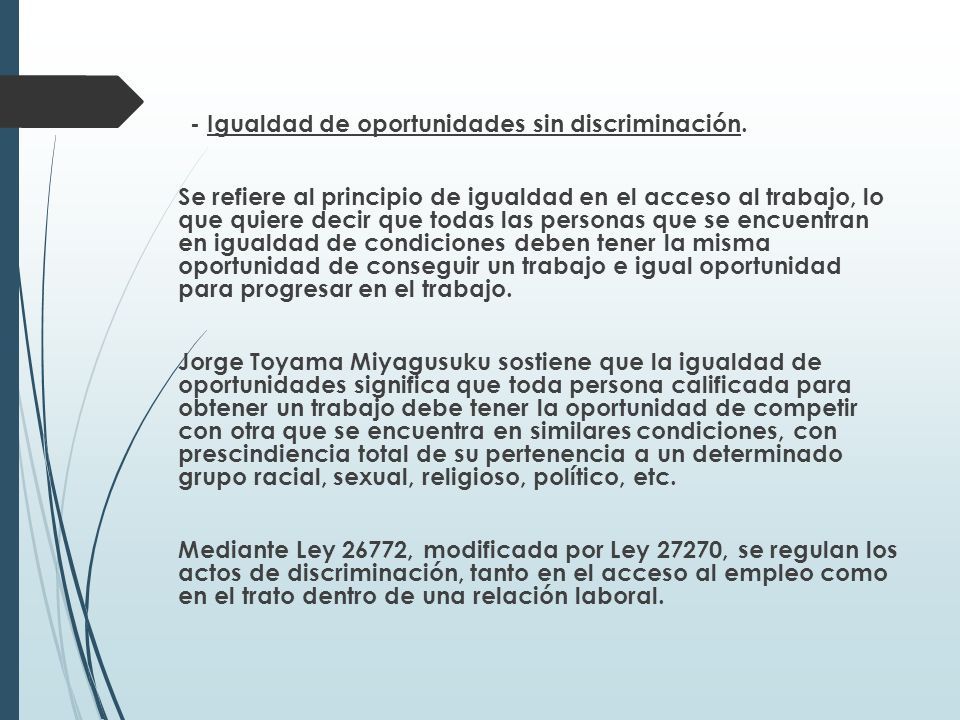 - Igualdad de oportunidades sin discriminación.

Se refiere al principio de igualdad en el acceso al trabajo, lo que quiere decir que todas las personas que se encuentran en igualdad de condiciones deben tener la misma oportunidad de conseguir un trabajo e igual oportunidad para progresar en el trabajo.

Jorge Toyama Miyagusuku sostiene que la igualdad de oportunidades significa que toda persona calificada para obtener un trabajo debe tener la oportunidad de competir con otra que se encuentra en similares condiciones, con prescindiencia total de su pertenencia a un determinado grupo racial, sexual, religioso, político, etc.

Mediante Ley 26772, modificada por Ley 27270, se regulan los actos de discriminación, tanto en el acceso al empleo como en el trato dentro de una relación laboral.